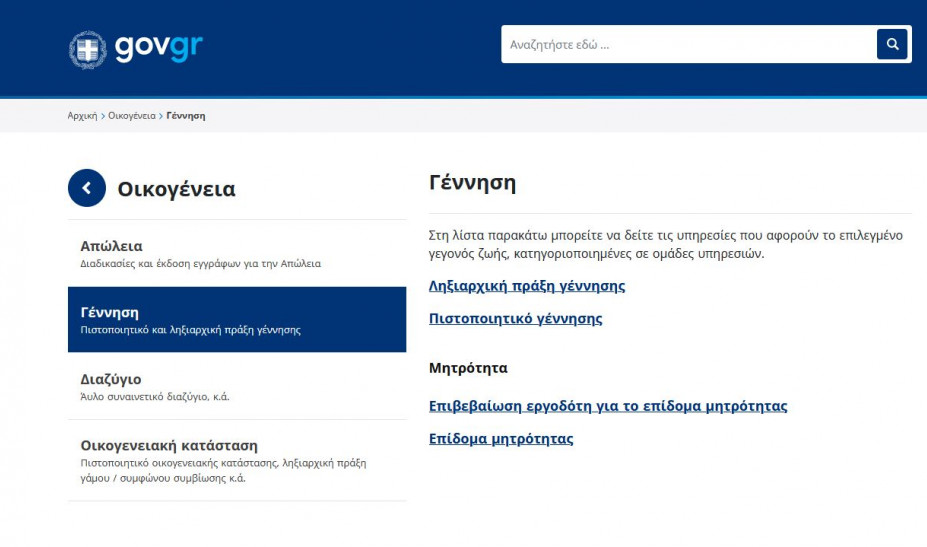 govgr

Αναζητήστε εδώ ...

Αρχική > Οικογένεια > Γέννηση

Οικογένεια

Απώλεια
Διαδικασίες και έκδοση εγγράφων για την Απώλεια

Γέννηση
Πιστοποιητικό και ληξιαρχική πράξη γέννησης

Διαζύγιο
Άυλο συναινετικό διαζύγιο, κ.ά.

Οικογενειακή κατάσταση
Πιστοποιητικό οικογενειακής κατάστασης, ληξιαρχική πράξη γάμου / συμφώνου συμβίωσης κ.ά.

Γέννηση

Στη λίστα παρακάτω μπορείτε να δείτε τις υπηρεσίες που αφορούν το επιλεγμένο γεγονός ζωής, κατηγοριοποιημένες σε ομάδες υπηρεσιών.

Ληξιαρχική πράξη γέννησης

Πιστοποιητικό γέννησης

Μητρότητα

Επιβεβαίωση εργοδότη για το επίδομα μητρότητας

Επίδομα μητρότητας